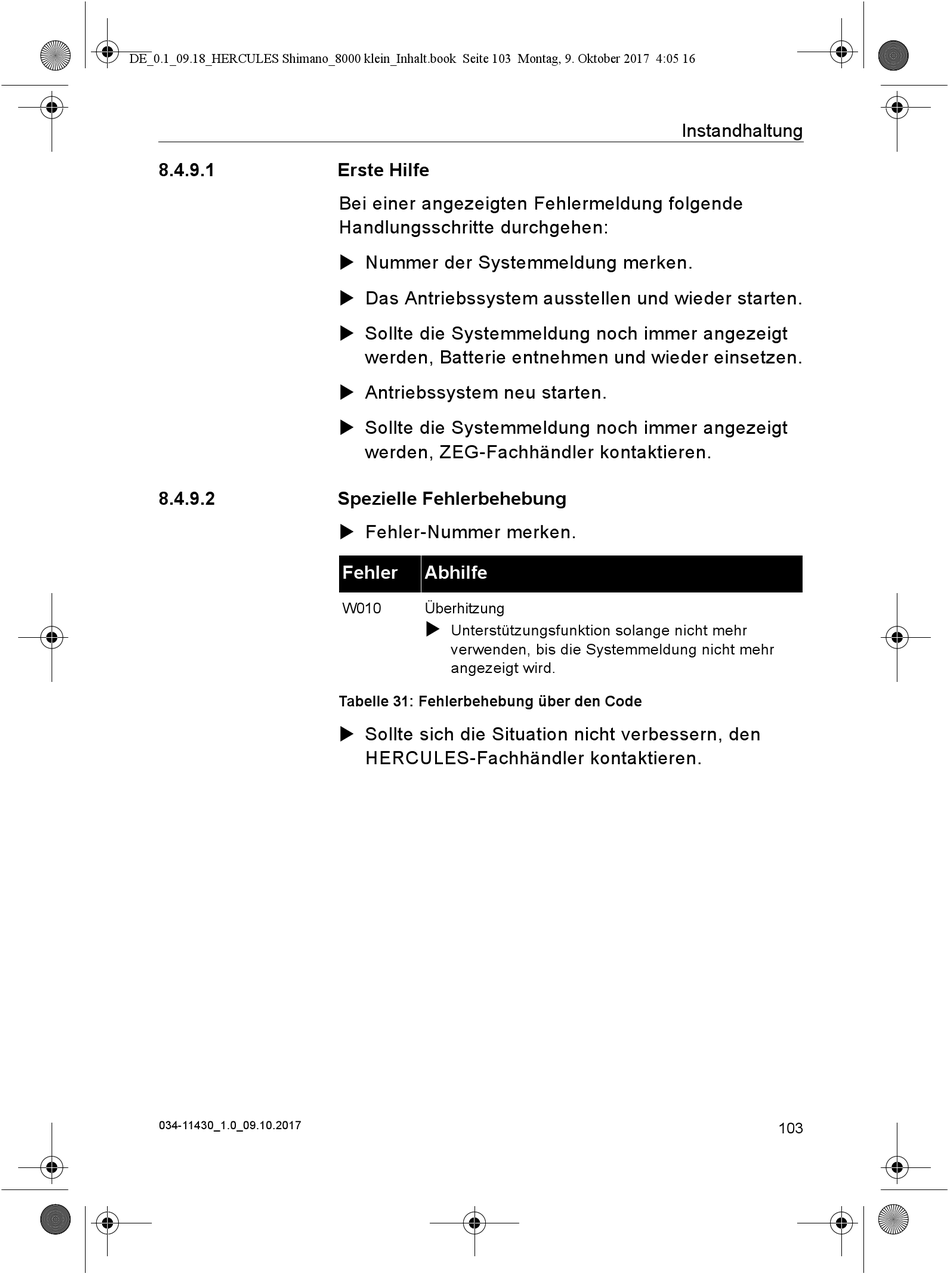 DE_0.1_09.18_HERCULES Shimano_8000 klein_Inhalt.book Seite 103 Montag, 9. Oktober 2017 4:05 16

Instandhaltung

8.4.9.1 Erste Hilfe

Bei einer angezeigten Fehlermeldung folgende Handlungsschritte durchgehen:

▶ Nummer der Systemmeldung merken.

▶ Das Antriebssystem ausstellen und wieder starten.

▶ Sollte die Systemmeldung noch immer angezeigt werden, Batterie entnehmen und wieder einsetzen.

▶ Antriebssystem neu starten.

▶ Sollte die Systemmeldung noch immer angezeigt werden, ZEG-Fachhändler kontaktieren.

8.4.9.2 Spezielle Fehlerbehebung

▶ Fehler-Nummer merken.

| Fehler | Abhilfe |
|---|---|
| W010 | Überhitzung ▶ Unterstützungsfunktion solange nicht mehr verwenden, bis die Systemmeldung nicht mehr angezeigt wird. |

Tabelle 31: Fehlerbehebung über den Code

▶ Sollte sich die Situation nicht verbessern, den HERCULES-Fachhändler kontaktieren.

034-11430_1.0_09.10.2017

103